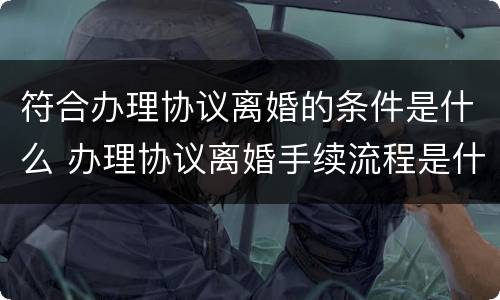 符合办理协议离婚的条件是什么 办理协议离婚手续流程是什